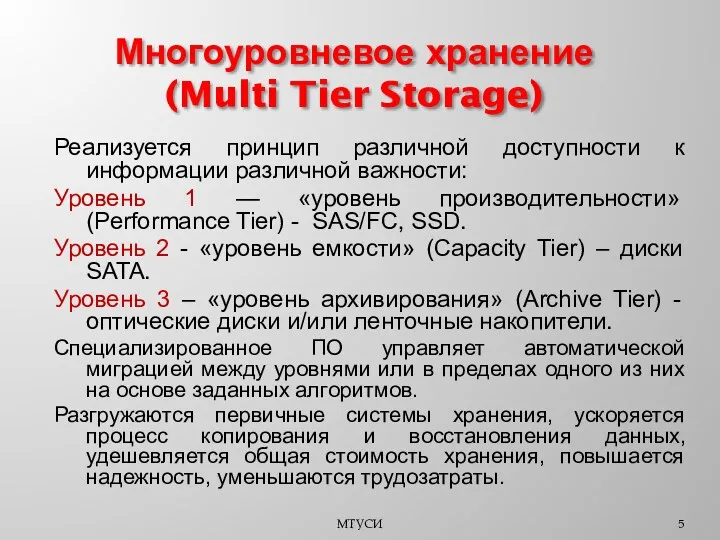 Многоуровневое хранение (Multi Tier Storage)

Реализуется принцип различной доступности к информации различной важности:

Уровень 1 — «уровень производительности» (Performance Tier) - SAS/FC, SSD.

Уровень 2 - «уровень емкости» (Capacity Tier) – диски SATA.

Уровень 3 – «уровень архивирования» (Archive Tier) - оптические диски и/или ленточные накопители.

Специализированное ПО управляет автоматической миграцией между уровнями или в пределах одного из них на основе заданных алгоритмов.

Разгружаются первичные системы хранения, ускоряется процесс копирования и восстановления данных, удешевляется общая стоимость хранения, повышается надежность, уменьшаются трудозатраты.

МТУСИ

5